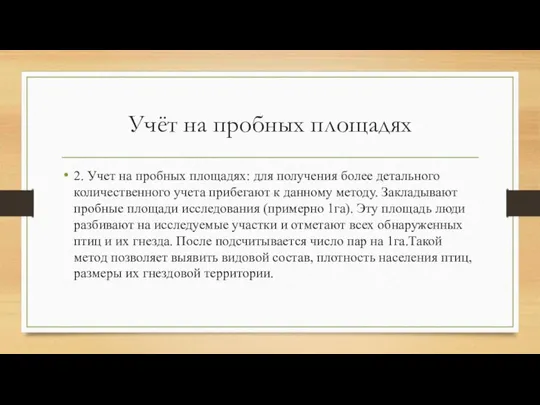 Учёт на пробных площадях

• 2. Учет на пробных площадях: для получения более детального количественного учета прибегают к данному методу. Закладывают пробные площади исследования (примерно 1га). Эту площадь люди разбивают на исследуемые участки и отметают всех обнаруженных птиц и их гнезда. После подсчитывается число пар на 1га.Такой метод позволяет выявить видовой состав, плотность населения птиц, размеры их гнездовой территории.